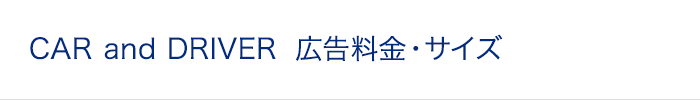 CAR and DRIVER　広告料金・サイズ